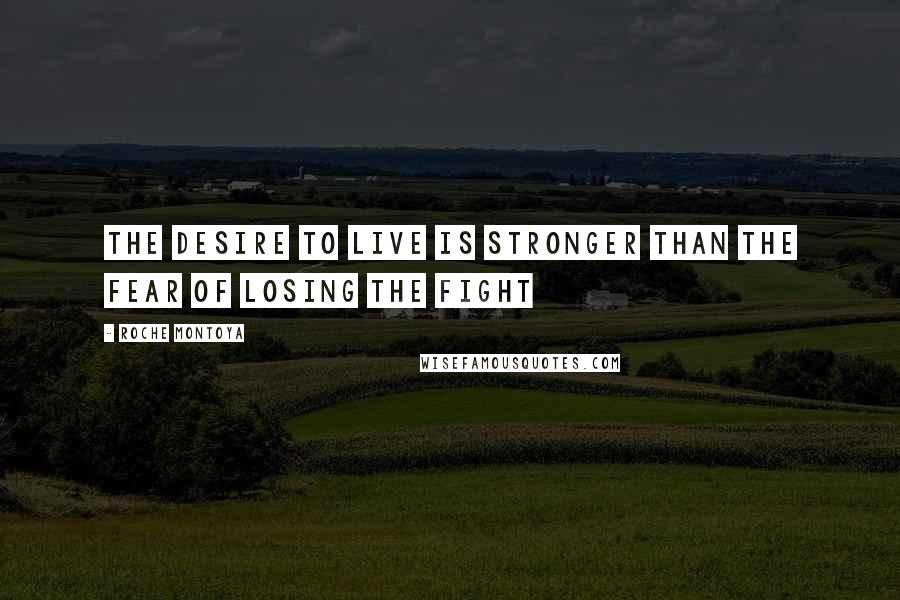 THE DESIRE TO LIVE IS STRONGER THAN THE FEAR OF LOSING THE FIGHT

- ROCHE MONTOYA

WISEFAMOUSQUOTES.COM